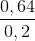 $\frac{0,64}{0,2}$